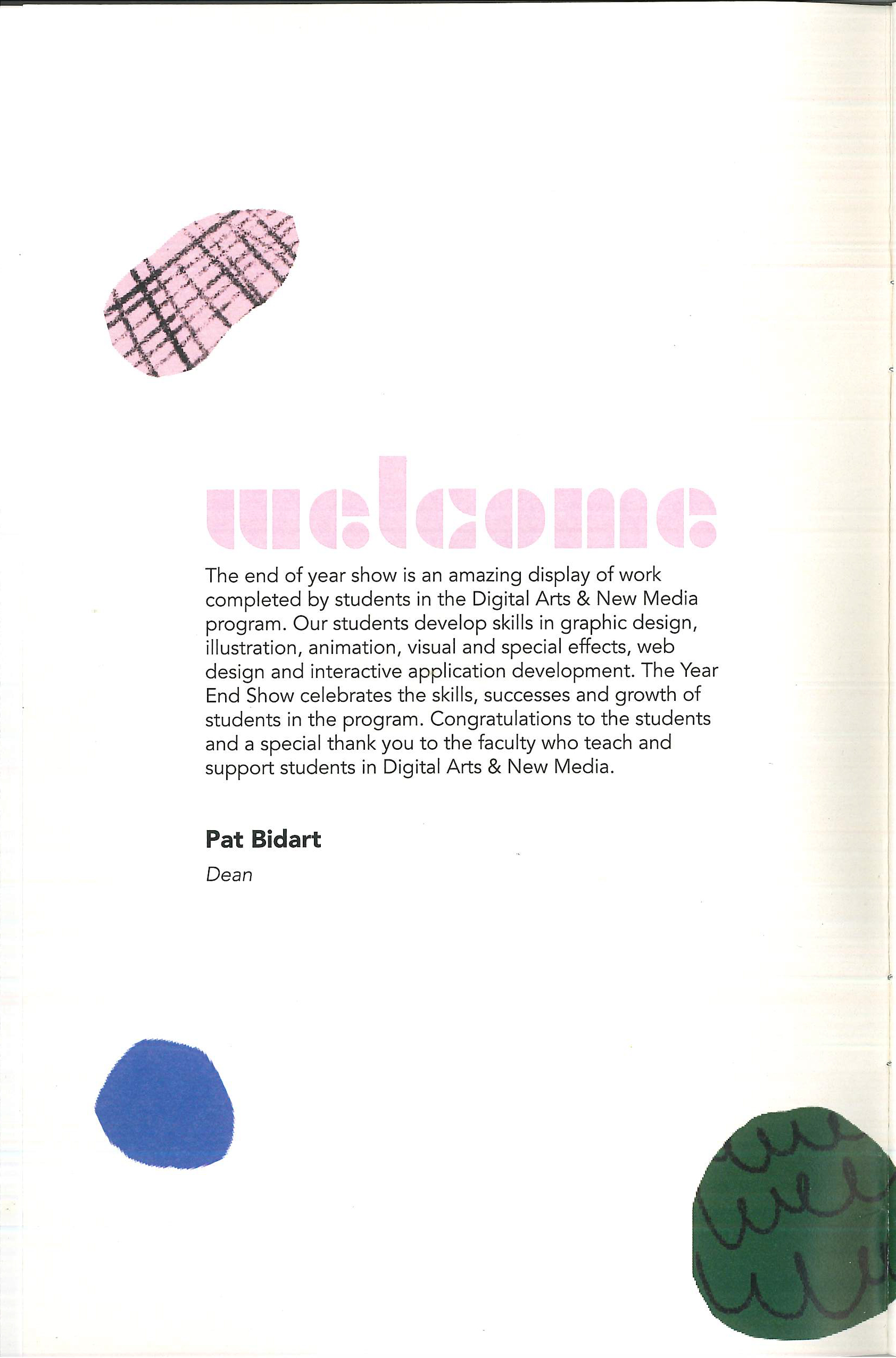 welcome

The end of year show is an amazing display of work completed by students in the Digital Arts & New Media program. Our students develop skills in graphic design, illustration, animation, visual and special effects, web design and interactive application development. The Year End Show celebrates the skills, successes and growth of students in the program. Congratulations to the students and a special thank you to the faculty who teach and support students in Digital Arts & New Media.

Pat Bidart

Dean